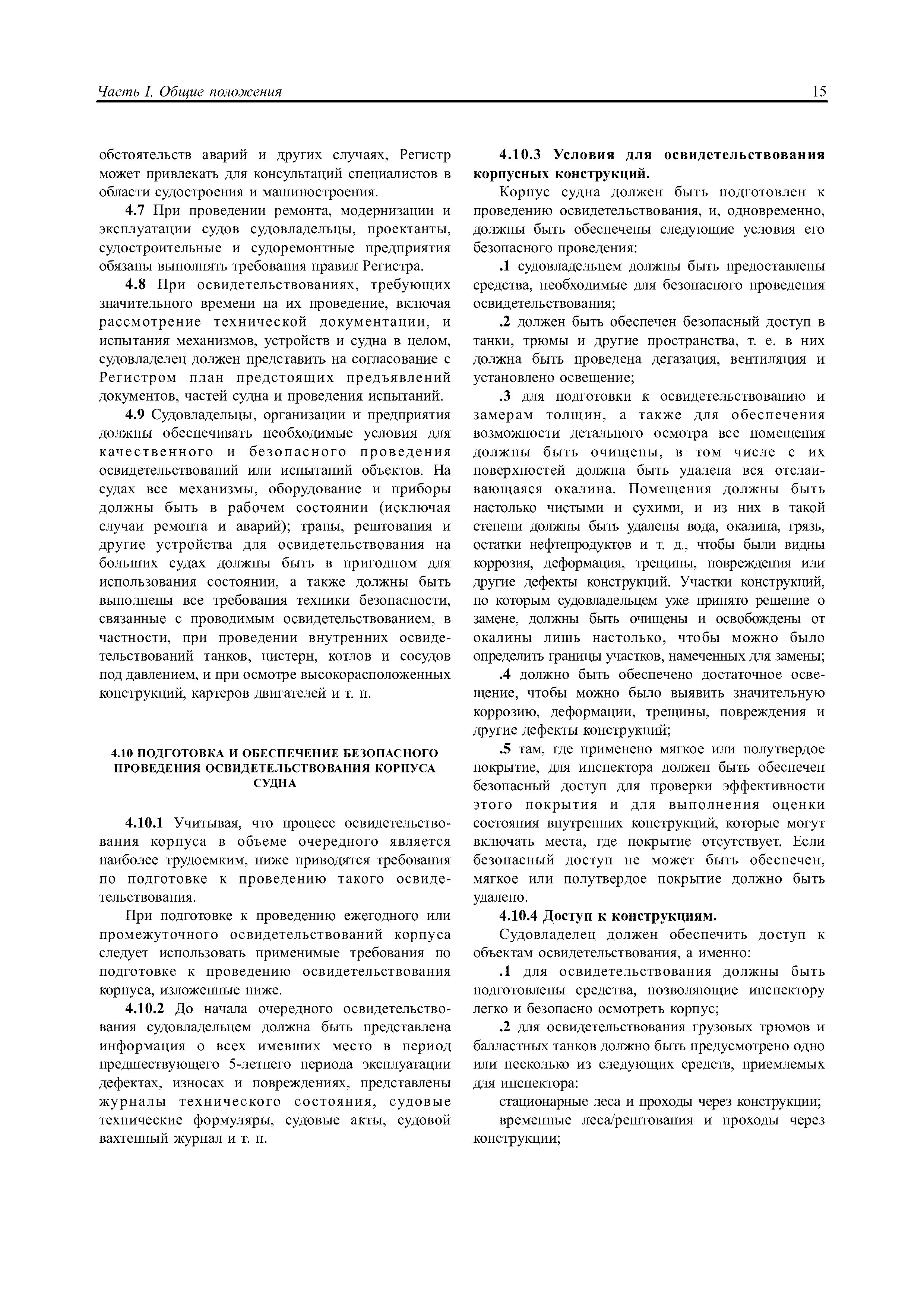 Часть I. Общие положения 15

обстоятельств аварий и других случаях, Регистр может привлекать для консультаций специалистов в области судостроения и машиностроения.

4.7 При проведении ремонта, модернизации и эксплуатации судов судовладельцы, проектанты, судостроительные и судоремонтные предприятия обязаны выполнять требования правил Регистра.

4.8 При освидетельствованиях, требующих значительного времени на их проведение, включая рассмотрение технической документации, и испытания механизмов, устройств и судна в целом, судовладелец должен представить на согласование с Регистром план предстоящих предъявлений документов, частей судна и проведения испытаний.

4.9 Судовладельцы, организации и предприятия должны обеспечивать необходимые условия для качественного и безопасного проведения освидетельствований или испытаний объектов. На судах все механизмы, оборудование и приборы должны быть в рабочем состоянии (исключая случаи ремонта и аварий); трапы, рештования и другие устройства для освидетельствования на больших судах должны быть в пригодном для использования состоянии, а также должны быть выполнены все требования техники безопасности, связанные с проводимым освидетельствованием, в частности, при проведении внутренних освидетельствований танков, цистерн, котлов и сосудов под давлением, и при осмотре высокорасположенных конструкций, картеров двигателей и т. п.

4.10 ПОДГОТОВКА И ОБЕСПЕЧЕНИЕ БЕЗОПАСНОГО ПРОВЕДЕНИЯ ОСВИДЕТЕЛЬСТВОВАНИЯ КОРПУСА СУДНА

4.10.1 Учитывая, что процесс освидетельствования корпуса в объеме очередного является наиболее трудоемким, ниже приводятся требования по подготовке к проведению такого освидетельствования.

При подготовке к проведению ежегодного или промежуточного освидетельствований корпуса следует использовать применимые требования по подготовке к проведению освидетельствования корпуса, изложенные ниже.

4.10.2 До начала очередного освидетельствования судовладельцем должна быть представлена информация о всех имевших место в период предшествующего 5-летнего периода эксплуатации дефектах, износах и повреждениях, представлены журналы технического состояния, судовые технические формуляры, судовые акты, судовой вахтенный журнал и т. п.

4.10.3 Условия для освидетельствования корпусных конструкций.

Корпус судна должен быть подготовлен к проведению освидетельствования, и, одновременно, должны быть обеспечены следующие условия его безопасного проведения:

.1 судовладельцем должны быть предоставлены средства, необходимые для безопасного проведения освидетельствования;

.2 должен быть обеспечен безопасный доступ в танки, трюмы и другие пространства, т. е. в них должна быть проведена дегазация, вентиляция и установлено освещение;

.3 для подготовки к освидетельствованию и замерам толщин, а также для обеспечения возможности детального осмотра все помещения должны быть очищены, в том числе с их поверхностей должна быть удалена вся отслаивающаяся окалина. Помещения должны быть настолько чистыми и сухими, и из них в такой степени должны быть удалены вода, окалина, грязь, остатки нефтепродуктов и т. д., чтобы были видны коррозия, деформация, трещины, повреждения или другие дефекты конструкций. Участки конструкций, по которым судовладельцем уже принято решение о замене, должны быть очищены и освобождены от окалины лишь настолько, чтобы можно было определить границы участков, намеченных для замены;

.4 должно быть обеспечено достаточное освещение, чтобы можно было выявить значительную коррозию, деформации, трещины, повреждения и другие дефекты конструкций;

.5 там, где применено мягкое или полутвердое покрытие, для инспектора должен быть обеспечен безопасный доступ для проверки эффективности этого покрытия и для выполнения оценки состояния внутренних конструкций, которые могут включать места, где покрытие отсутствует. Если безопасный доступ не может быть обеспечен, мягкое или полутвердое покрытие должно быть удалено.

4.10.4 Доступ к конструкциям.

Судовладелец должен обеспечить доступ к объектам освидетельствования, а именно:

.1 для освидетельствования должны быть подготовлены средства, позволяющие инспектору легко и безопасно осмотреть корпус;

.2 для освидетельствования грузовых трюмов и балластных танков должно быть предусмотрено одно или несколько из следующих средств, приемлемых для инспектора:

стационарные леса и проходы через конструкции;

временные леса/рештования и проходы через конструкции;